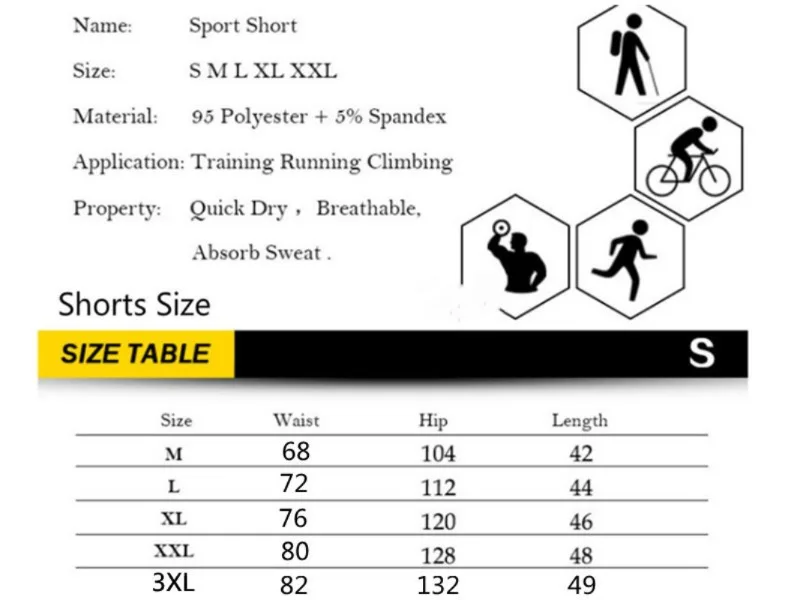 Name: Sport Short

Size: S M L XL XXL

Material: 95 Polyester + 5% Spandex

Application: Training Running Climbing

Property: Quick Dry , Breathable, Absorb Sweat .

Shorts Size

SIZE TABLE

S

| Size | Waist | Hip | Length |
|---|---|---|---|
| M | 68 | 104 | 42 |
| L | 72 | 112 | 44 |
| XL | 76 | 120 | 46 |
| XXL | 80 | 128 | 48 |
| 3XL | 82 | 132 | 49 |